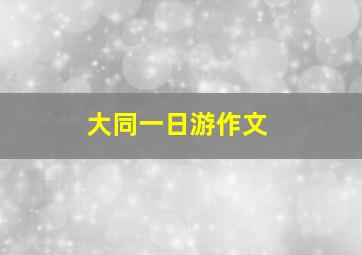 大同一日游作文